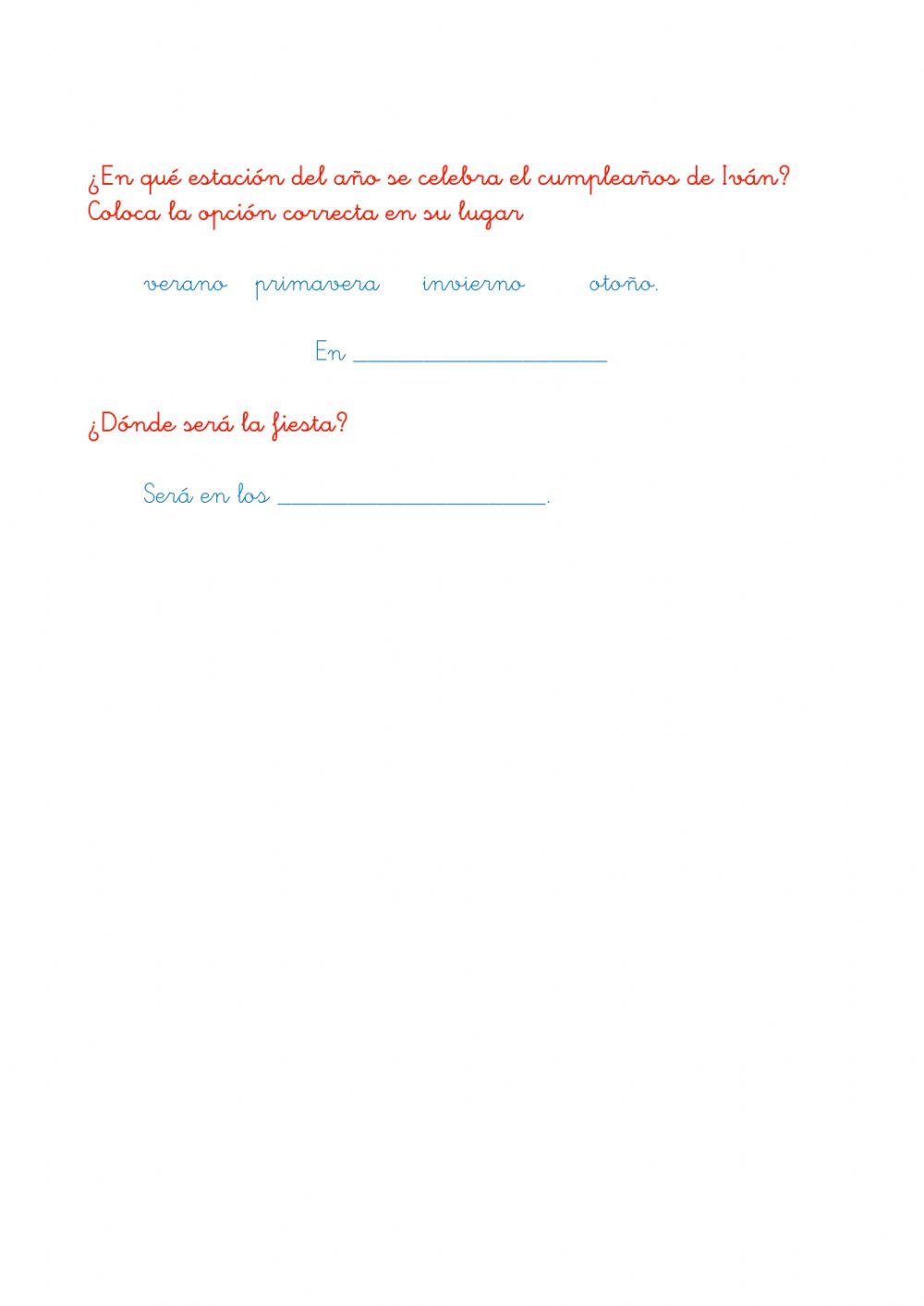 ¿En qué estación del año se celebra el cumpleaños de Iván? Coloca la opción correcta en su lugar

verano primavera invierno otoño.

En ______________________

¿Dónde será la fiesta?

Será en los ______________________.